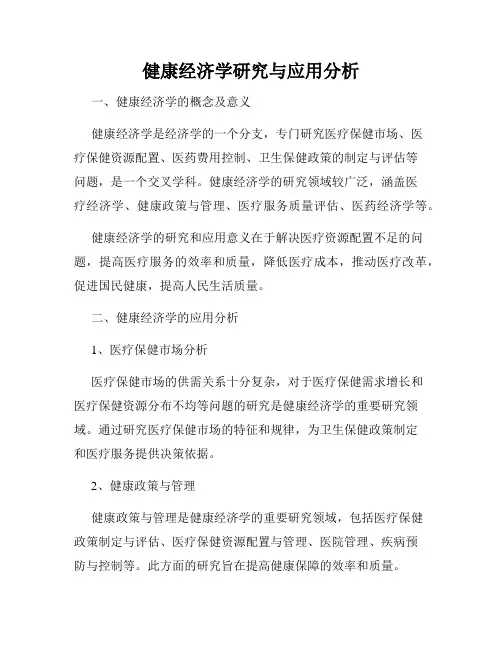 健康经济学研究与应用分析

一、健康经济学的概念及意义

健康经济学是经济学的一个分支，专门研究医疗保健市场、医疗保健资源配置、医药费用控制、卫生保健政策的制定与评估等问题，是一个交叉学科。健康经济学的研究领域较广泛，涵盖医疗经济学、健康政策与管理、医疗服务质量评估、医药经济学等。

健康经济学的研究和应用意义在于解决医疗资源配置不足的问题，提高医疗服务的效率和质量，降低医疗成本，推动医疗改革，促进国民健康，提高人民生活质量。

二、健康经济学的应用分析

1、医疗保健市场分析

医疗保健市场的供需关系十分复杂，对于医疗保健需求增长和医疗保健资源分布不均等问题的研究是健康经济学的重要研究领域。通过研究医疗保健市场的特征和规律，为卫生保健政策制定和医疗服务提供决策依据。

2、健康政策与管理

健康政策与管理是健康经济学的重要研究领域，包括医疗保健政策制定与评估、医疗保健资源配置与管理、医院管理、疾病预防与控制等。此方面的研究旨在提高健康保障的效率和质量。